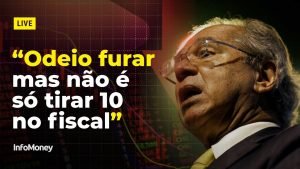 LIVE

“Odeio furar mas não é só tirar 10 no fiscal”

InfoMoney